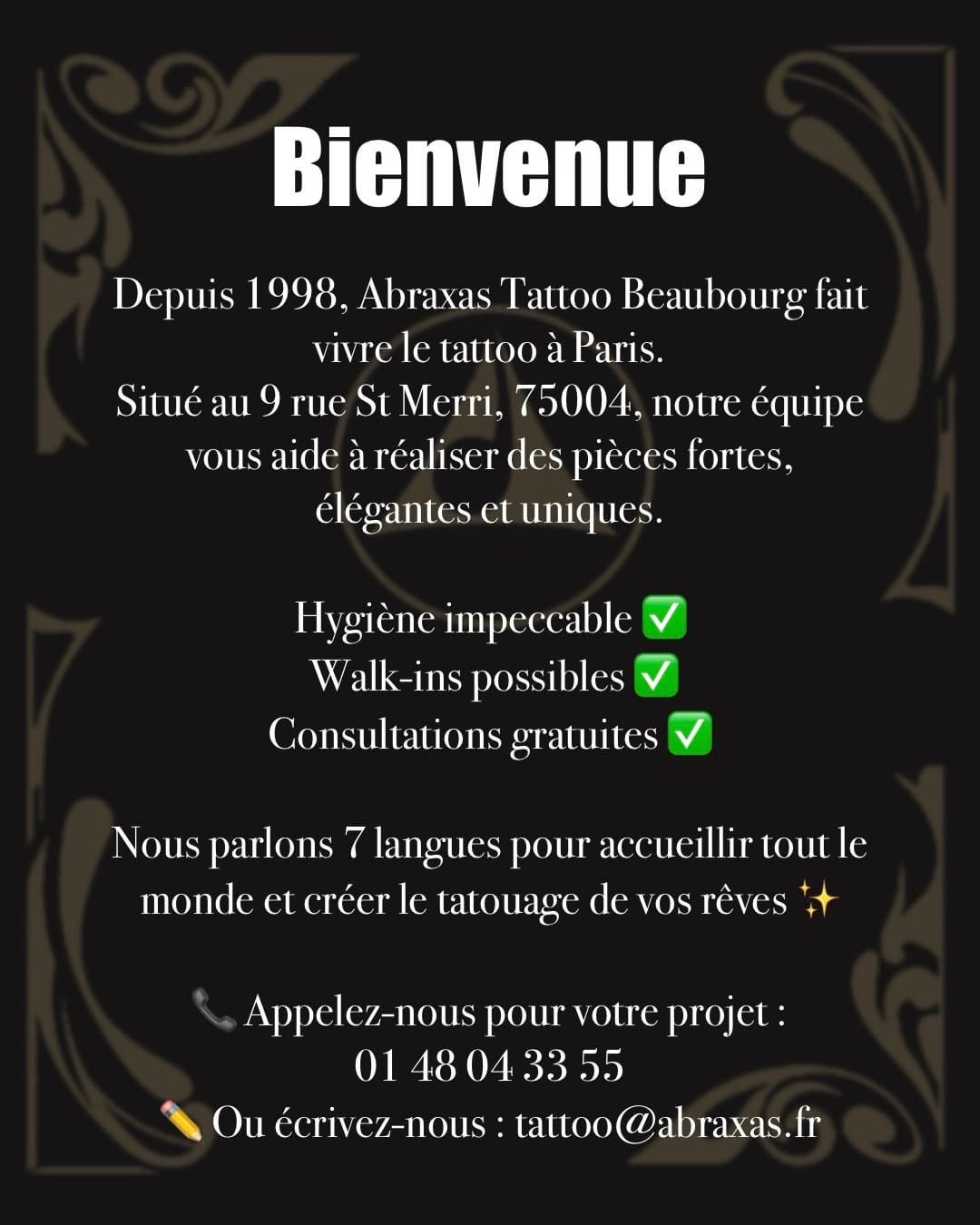 Bienvenue

Depuis 1998, Abraxas Tattoo Beaubourg fait vivre le tattoo à Paris.
Situé au 9 rue St Merri, 75004, notre équipe vous aide à réaliser des pièces fortes, élégantes et uniques.

Hygiène impeccable ✅
Walk-ins possibles ✅
Consultations gratuites ✅

Nous parlons 7 langues pour accueillir tout le monde et créer le tatouage de vos rêves ✨

📞 Appelez-nous pour votre projet :
01 48 04 33 55
✏️ Ou écrivez-nous : tattoo@abraxas.fr